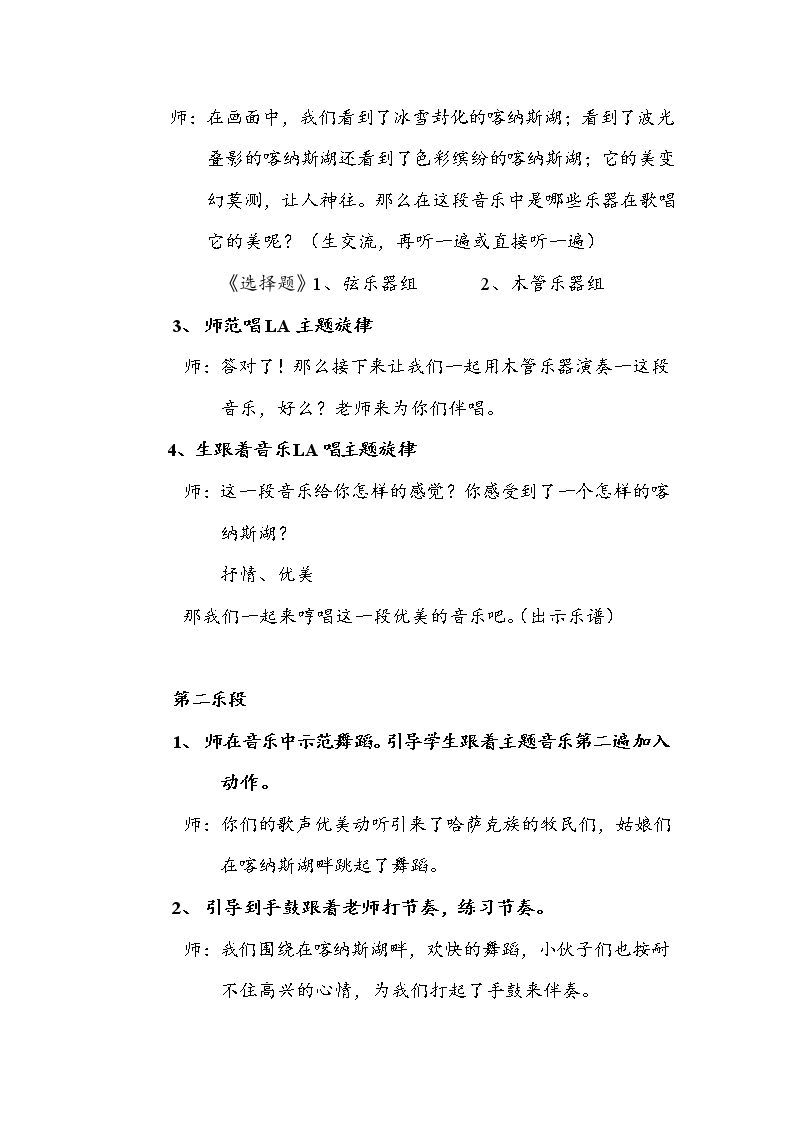 师：在画面中，我们看到了冰雪封化的喀纳斯湖；看到了波光叠影的喀纳斯湖还看到了色彩缤纷的喀纳斯湖；它的美变幻莫测，让人神往。那么在这段音乐中是哪些乐器在歌唱它的美呢？（生交流，再听一遍或直接听一遍）

《选择题》1、弦乐器组　　2、木管乐器组

3、师范唱LA主题旋律

师：答对了！那么接下来让我们一起用木管乐器演奏一这段音乐，好么？老师来为你们伴唱。

4、生跟着音乐LA唱主题旋律

师：这一段音乐给你怎样的感觉？你感受到了一个怎样的喀纳斯湖？

抒情、优美

那我们一起来哼唱这一段优美的音乐吧。（出示乐谱）

第二乐段

1、师在音乐中示范舞蹈。引导学生跟着主题音乐第二遍加入动作。

师：你们的歌声优美动听引来了哈萨克族的牧民们，姑娘们在喀纳斯湖畔跳起了舞蹈。

2、引导到手鼓跟着老师打节奏，练习节奏。

师：我们围绕在喀纳斯湖畔，欢快的舞蹈，小伙子们也按耐不住高兴的心情，为我们打起了手鼓来伴奏。